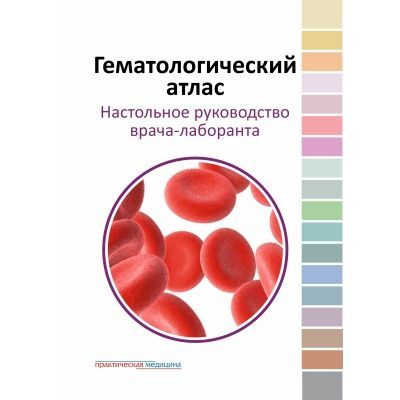 Гематологический атлас

Настольное руководство врача-лаборанта

практическая медицина